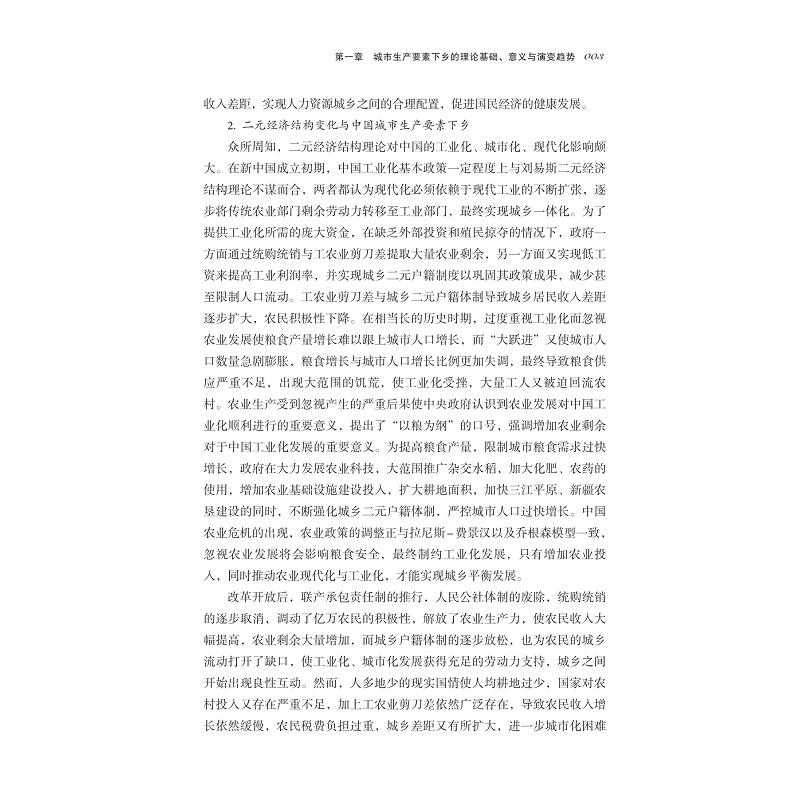 第一章　城市生产要素下乡的理论基础、意义与演变趋势　003

收入差距，实现人力资源城乡之间的合理配置，促进国民经济的健康发展。

2. 二元经济结构变化与中国城市生产要素下乡

众所周知，二元经济结构理论对中国的工业化、城市化、现代化影响颇大。在新中国成立初期，中国工业化基本政策一定程度上与刘易斯二元经济结构理论不谋而合，两者都认为现代化必须依赖于现代工业的不断扩张，逐步将传统农业部门剩余劳动力转移至工业部门，最终实现城乡一体化。为了提供工业化所需的庞大资金，在缺乏外部投资和殖民掠夺的情况下，政府一方面通过统购统销与工农业剪刀差提取大量农业剩余，另一方面又实现低工资来提高工业利润率，并实现城乡二元户籍制度以巩固其政策成果，减少甚至限制人口流动。工农业剪刀差与城乡二元户籍体制导致城乡居民收入差距逐步扩大，农民积极性下降。在相当长的历史时期，过度重视工业化而忽视农业发展使粮食产量增长难以跟上城市人口增长，而“大跃进”又使城市人口数量急剧膨胀，粮食增长与城市人口增长比例更加失调，最终导致粮食供应严重不足，出现大范围的饥荒，使工业化受挫，大量工人又被迫回流农村。农业生产受到忽视产生的严重后果使中央政府认识到农业发展对中国工业化顺利进行的重要意义，提出了“以粮为纲”的口号，强调增加农业剩余对于中国工业化发展的重要意义。为提高粮食产量，限制城市粮食需求过快增长，政府在大力发展农业科技，大范围推广杂交水稻，加大化肥、农药的使用，增加农业基础设施建设投入，扩大耕地面积，加快三江平原、新疆农垦建设的同时，不断强化城乡二元户籍体制，严控城市人口过快增长。中国农业危机的出现，农业政策的调整正与拉尼斯－费景汉以及乔根森模型一致，忽视农业发展将会影响粮食安全，最终制约工业化发展，只有增加农业投入，同时推动农业现代化与工业化，才能实现城乡平衡发展。

改革开放后，联产承包责任制的推行，人民公社体制的废除，统购统销的逐步取消，调动了亿万农民的积极性，解放了农业生产力，使农民收入大幅提高，农业剩余大量增加，而城乡户籍体制的逐步放松，也为农民的城乡流动打开了缺口，使工业化、城市化发展获得充足的劳动力支持，城乡之间开始出现良性互动。然而，人多地少的现实国情使人均耕地过少，国家对农村投入又存在严重不足，加上工农业剪刀差依然广泛存在，导致农民收入增长依然缓慢，农民税费负担过重，城乡差距又有所扩大，进一步城市化困难